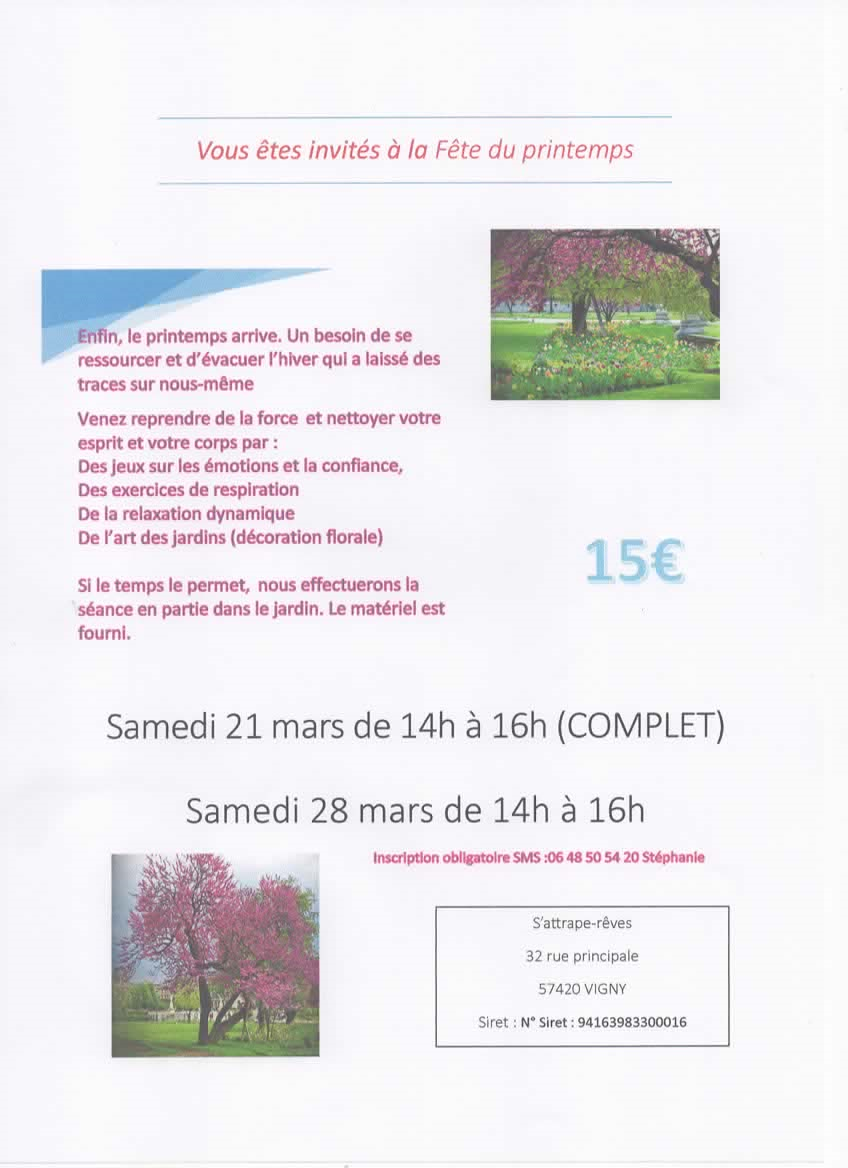 Vous êtes invités à la Fête du printemps

Enfin, le printemps arrive. Un besoin de se ressourcer et d'évacuer l'hiver qui a laissé des traces sur nous-même

Venez reprendre de la force et nettoyer votre esprit et votre corps par :
Des jeux sur les émotions et la confiance,
Des exercices de respiration
De la relaxation dynamique
De l'art des jardins (décoration florale)

Si le temps le permet, nous effectuerons la séance en partie dans le jardin. Le matériel est fourni.

15€

Samedi 21 mars de 14h à 16h (COMPLET)

Samedi 28 mars de 14h à 16h

Inscription obligatoire SMS :06 48 50 54 20 Stéphanie

S'attrape-rêves
32 rue principale
57420 VIGNY
Siret : N° Siret : 94163983300016